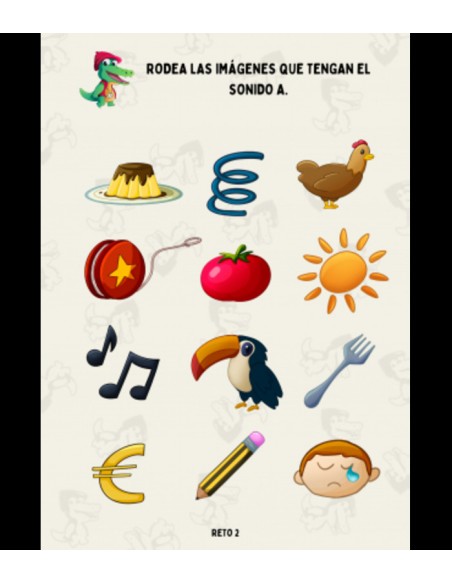 RODEA LAS IMÁGENES QUE TENGAN EL SONIDO A.

RETO 2